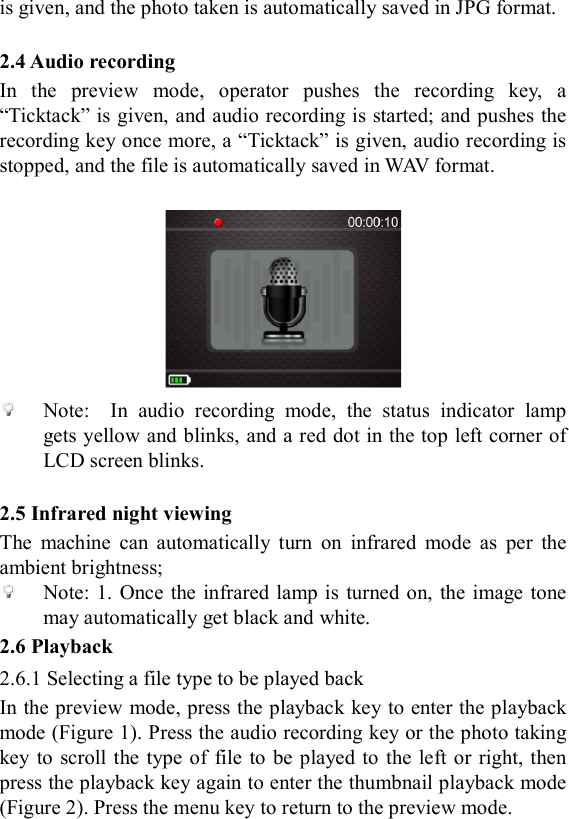 is given, and the photo taken is automatically saved in JPG format.

2.4 Audio recording
In the preview mode, operator pushes the recording key, a “Ticktack” is given, and audio recording is started; and pushes the recording key once more, a “Ticktack” is given, audio recording is stopped, and the file is automatically saved in WAV format.

00:00:10

Note: In audio recording mode, the status indicator lamp gets yellow and blinks, and a red dot in the top left corner of LCD screen blinks.

2.5 Infrared night viewing
The machine can automatically turn on infrared mode as per the ambient brightness;

Note: 1. Once the infrared lamp is turned on, the image tone may automatically get black and white.

2.6 Playback
2.6.1 Selecting a file type to be played back
In the preview mode, press the playback key to enter the playback mode (Figure 1). Press the audio recording key or the photo taking key to scroll the type of file to be played to the left or right, then press the playback key again to enter the thumbnail playback mode (Figure 2). Press the menu key to return to the preview mode.